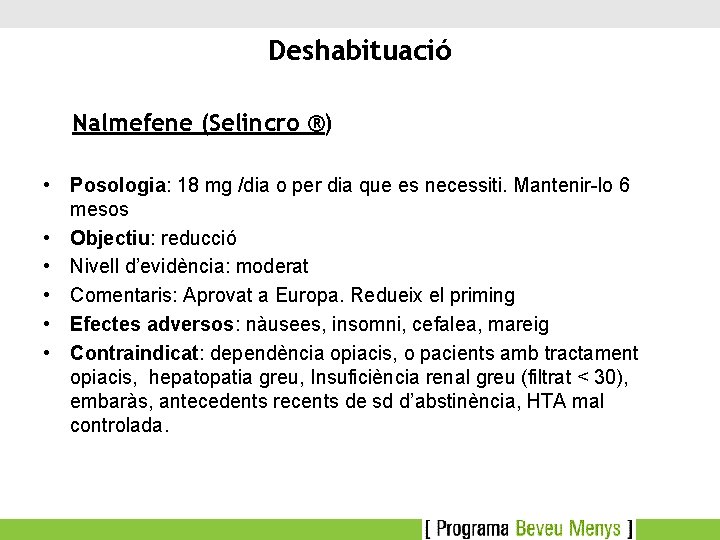 Deshabituació

Nalmefene (Selincro ®)

• Posologia: 18 mg /dia o per dia que es necessiti. Mantenir-lo 6 mesos
• Objectiu: reducció
• Nivell d'evidència: moderat
• Comentaris: Aprovat a Europa. Redueix el priming
• Efectes adversos: nàusees, insomni, cefalea, mareig
• Contraindicat: dependència opiacis, o pacients amb tractament opiacis, hepatopatia greu, Insuficiència renal greu (filtrat < 30), embaràs, antecedents recents de sd d'abstinència, HTA mal controlada.

[ Programa Beveu Menys ]